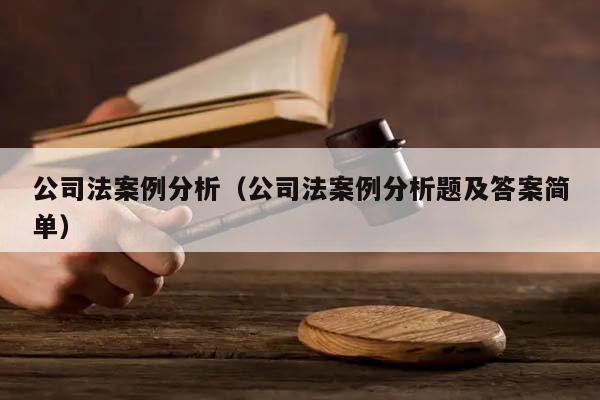 公司法案例分析（公司法案例分析题及答案简单）